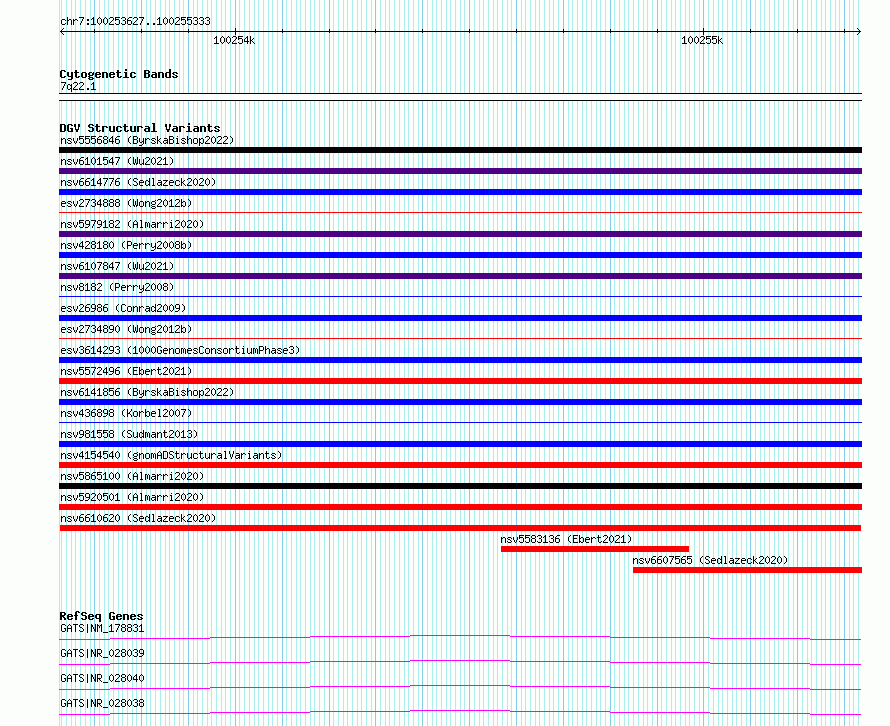 chr7:100253627..100255333

100254k

100255k

Cytogenetic Bands
7q22.1

DGV Structural Variants
nsv5556846 (ByrskaBishop2022)
nsv6101547 (Wu2021)
nsv6614776 (Sedlazeck2020)
esv2734888 (Wong2012b)
nsv5979182 (Almarri2020)
nsv428180 (Perry2008b)
nsv6107847 (Wu2021)
nsv8182 (Perry2008)
esv26986 (Conrad2009)
esv2734890 (Wong2012b)
esv3614293 (1000GenomesConsortiumPhase3)
nsv5572496 (Ebert2021)
nsv6141856 (ByrskaBishop2022)
nsv436898 (Korbel2007)
nsv981558 (Sudmant2013)
nsv4154540 (gnomADStructuralVariants)
nsv5865100 (Almarri2020)
nsv5920501 (Almarri2020)
nsv6610620 (Sedlazeck2020)
nsv5583136 (Ebert2021)
nsv6607565 (Sedlazeck2020)

RefSeq Genes
GATS|NM_178831
GATS|NR_028039
GATS|NR_028040
GATS|NR_028038